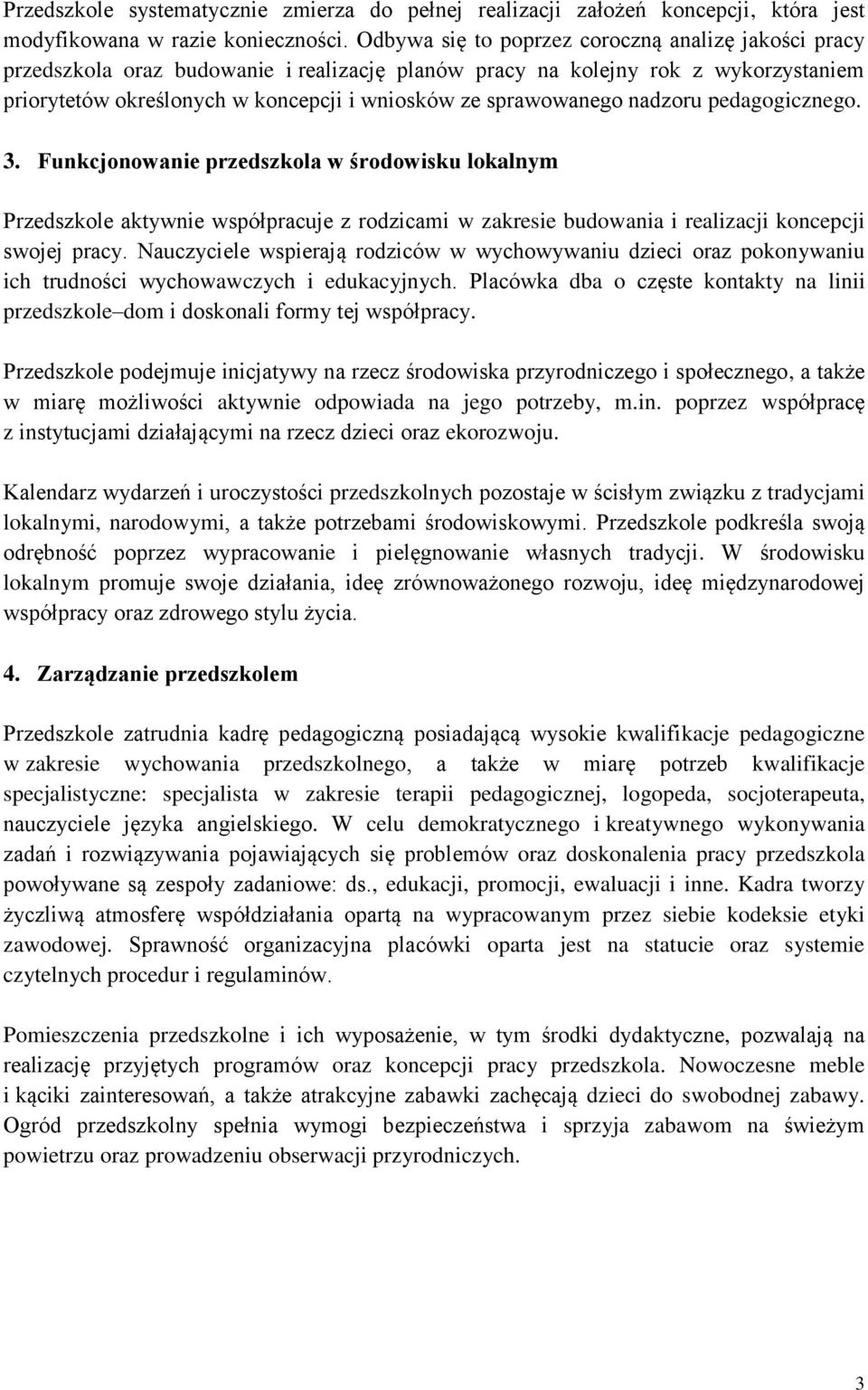 Przedszkole systematycznie zmierza do pełnej realizacji założeń koncepcji, która jest modyfikowana w razie konieczności. Odbywa się to poprzez coroczną analizę jakości pracy przedszkola oraz budowanie i realizację planów pracy na kolejny rok z wykorzystaniem priorytetów określonych w koncepcji i wniosków ze sprawowanego nadzoru pedagogicznego.

3. Funkcjonowanie przedszkola w środowisku lokalnym

Przedszkole aktywnie współpracuje z rodzicami w zakresie budowania i realizacji koncepcji swojej pracy. Nauczyciele wspierają rodziców w wychowywaniu dzieci oraz pokonywaniu ich trudności wychowawczych i edukacyjnych. Placówka dba o częste kontakty na linii przedszkole–dom i doskonali formy tej współpracy.

Przedszkole podejmuje inicjatywy na rzecz środowiska przyrodniczego i społecznego, a także w miarę możliwości aktywnie odpowiada na jego potrzeby, m.in. poprzez współpracę z instytucjami działającymi na rzecz dzieci oraz ekorozwoju.

Kalendarz wydarzeń i uroczystości przedszkolnych pozostaje w ścisłym związku z tradycjami lokalnymi, narodowymi, a także potrzebami środowiskowymi. Przedszkole podkreśla swoją odrębność poprzez wypracowanie i pielęgnowanie własnych tradycji. W środowisku lokalnym promuje swoje działania, ideę zrównoważonego rozwoju, ideę międzynarodowej współpracy oraz zdrowego stylu życia.

4. Zarządzanie przedszkolem

Przedszkole zatrudnia kadrę pedagogiczną posiadającą wysokie kwalifikacje pedagogiczne w zakresie wychowania przedszkolnego, a także w miarę potrzeb kwalifikacje specjalistyczne: specjalista w zakresie terapii pedagogicznej, logopeda, socjoterapeuta, nauczyciele języka angielskiego. W celu demokratycznego i kreatywnego wykonywania zadań i rozwiązywania pojawiających się problemów oraz doskonalenia pracy przedszkola powoływane są zespoły zadaniowe: ds., edukacji, promocji, ewaluacji i inne. Kadra tworzy życzliwą atmosferę współdziałania opartą na wypracowanym przez siebie kodeksie etyki zawodowej. Sprawność organizacyjna placówki oparta jest na statucie oraz systemie czytelnych procedur i regulaminów.

Pomieszczenia przedszkolne i ich wyposażenie, w tym środki dydaktyczne, pozwalają na realizację przyjętych programów oraz koncepcji pracy przedszkola. Nowoczesne meble i kąciki zainteresowań, a także atrakcyjne zabawki zachęcają dzieci do swobodnej zabawy. Ogród przedszkolny spełnia wymogi bezpieczeństwa i sprzyja zabawom na świeżym powietrzu oraz prowadzeniu obserwacji przyrodniczych.

3